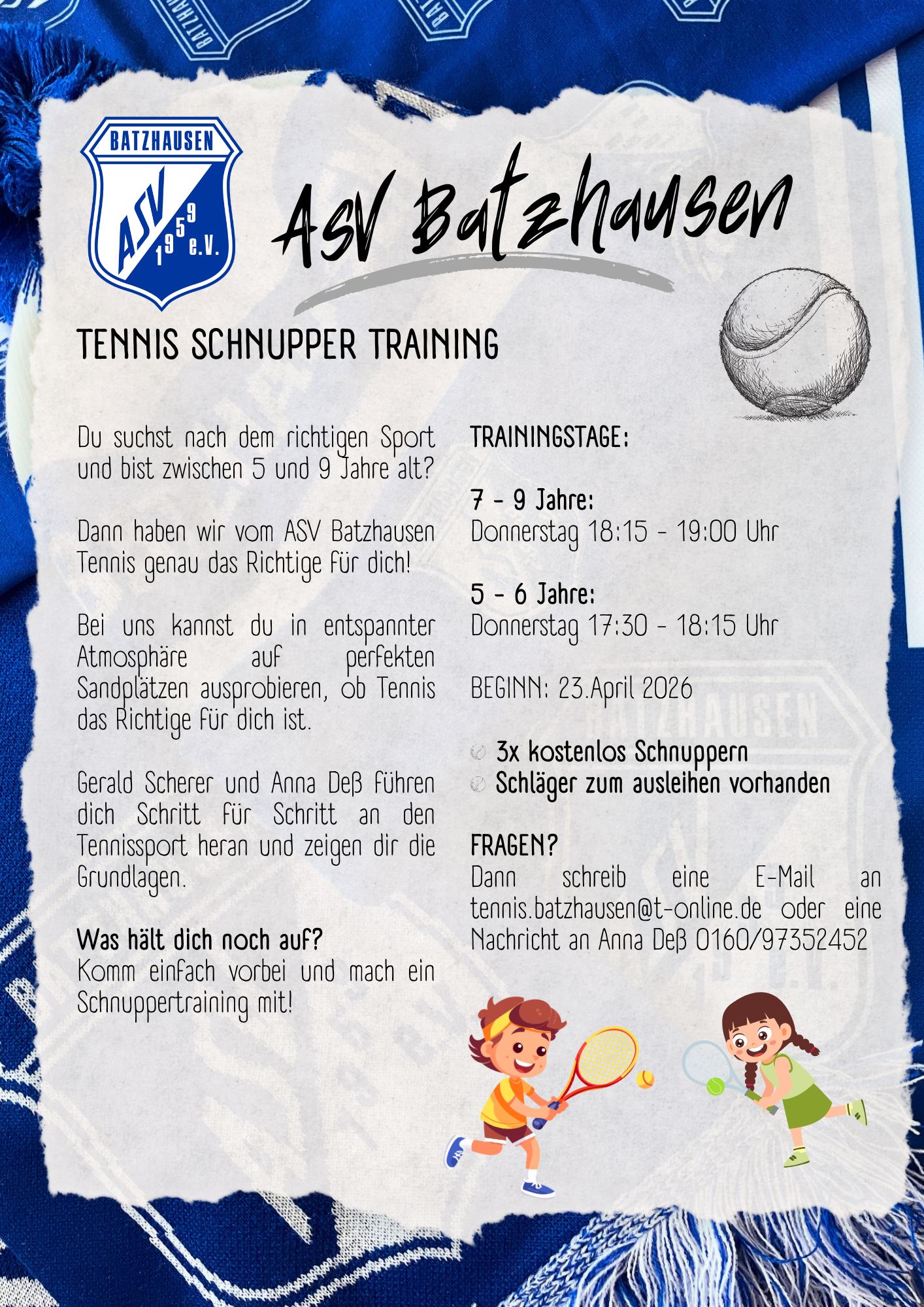 BATZHAUSEN
ASV 1959 e.V.

ASV Batzhausen

TENNIS SCHNUPPER TRAINING

Du suchst nach dem richtigen Sport und bist zwischen 5 und 9 Jahre alt?

Dann haben wir vom ASV Batzhausen Tennis genau das Richtige für dich!

Bei uns kannst du in entspannter Atmosphäre auf perfekten Sandplätzen ausprobieren, ob Tennis das Richtige für dich ist.

Gerald Scherer und Anna Deß führen dich Schritt für Schritt an den Tennissport heran und zeigen dir die Grundlagen.

Was hält dich noch auf?
Komm einfach vorbei und mach ein Schnuppertraining mit!

TRAININGSTAGE:

7 - 9 Jahre:
Donnerstag 18:15 - 19:00 Uhr

5 - 6 Jahre:
Donnerstag 17:30 - 18:15 Uhr

BEGINN: 23.April 2026

3x kostenlos Schnuppern
Schläger zum ausleihen vorhanden

FRAGEN?
Dann schreib eine E-Mail an tennis.batzhausen@t-online.de oder eine Nachricht an Anna Deß 0160/97352452